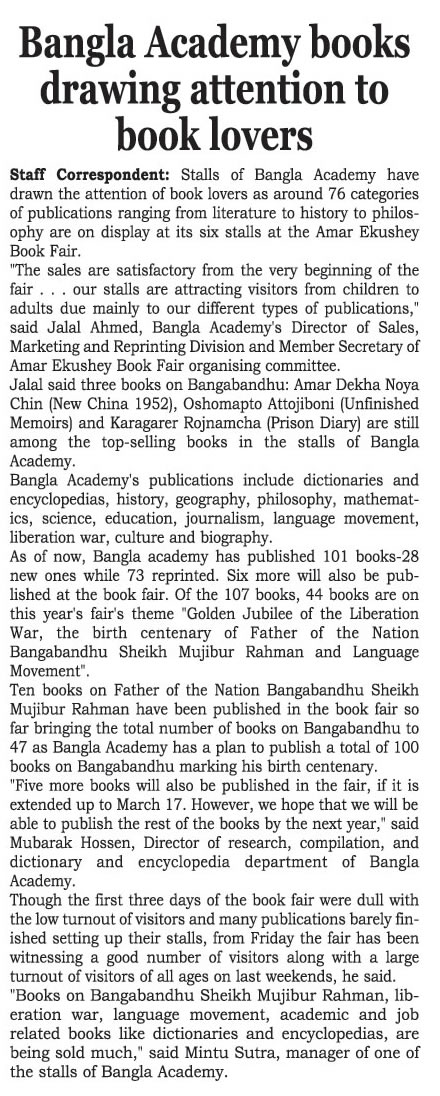 Bangla Academy books drawing attention to book lovers

Staff Correspondent: Stalls of Bangla Academy have drawn the attention of book lovers as around 76 categories of publications ranging from literature to history to philosophy are on display at its six stalls at the Amar Ekushey Book Fair.

"The sales are satisfactory from the very beginning of the fair . . . our stalls are attracting visitors from children to adults due mainly to our different types of publications," said Jalal Ahmed, Bangla Academy's Director of Sales, Marketing and Reprinting Division and Member Secretary of Amar Ekushey Book Fair organising committee.

Jalal said three books on Bangabandhu: Amar Dekha Noya Chin (New China 1952), Oshomapto Attojiboni (Unfinished Memoirs) and Karagarer Rojnamcha (Prison Diary) are still among the top-selling books in the stalls of Bangla Academy.

Bangla Academy's publications include dictionaries and encyclopedias, history, geography, philosophy, mathematics, science, education, journalism, language movement, liberation war, culture and biography.

As of now, Bangla academy has published 101 books-28 new ones while 73 reprinted. Six more will also be published at the book fair. Of the 107 books, 44 books are on this year's fair's theme "Golden Jubilee of the Liberation War, the birth centenary of Father of the Nation Bangabandhu Sheikh Mujibur Rahman and Language Movement".

Ten books on Father of the Nation Bangabandhu Sheikh Mujibur Rahman have been published in the book fair so far bringing the total number of books on Bangabandhu to 47 as Bangla Academy has a plan to publish a total of 100 books on Bangabandhu marking his birth centenary.

"Five more books will also be published in the fair, if it is extended up to March 17. However, we hope that we will be able to publish the rest of the books by the next year," said Mubarak Hossen, Director of research, compilation, and dictionary and encyclopedia department of Bangla Academy.

Though the first three days of the book fair were dull with the low turnout of visitors and many publications barely finished setting up their stalls, from Friday the fair has been witnessing a good number of visitors along with a large turnout of visitors of all ages on last weekends, he said.

"Books on Bangabandhu Sheikh Mujibur Rahman, liberation war, language movement, academic and job related books like dictionaries and encyclopedias, are being sold much," said Mintu Sutra, manager of one of the stalls of Bangla Academy.